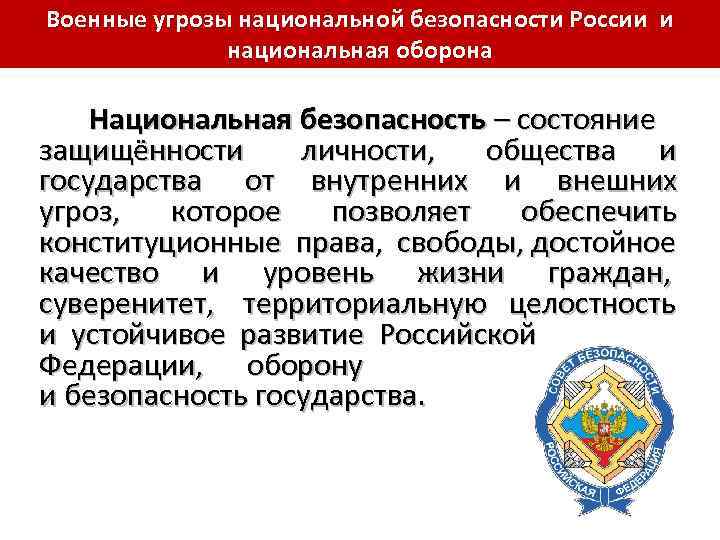 Военные угрозы национальной безопасности России и национальная оборона

Национальная безопасность – состояние защищённости личности, общества и государства от внутренних и внешних угроз, которое позволяет обеспечить конституционные права, свободы, достойное качество и уровень жизни граждан, суверенитет, территориальную целостность и устойчивое развитие Российской Федерации, оборону и безопасность государства.

СОВЕТ БЕЗОПАСНОСТИ
РОССИЙСКАЯ ФЕДЕРАЦИЯ